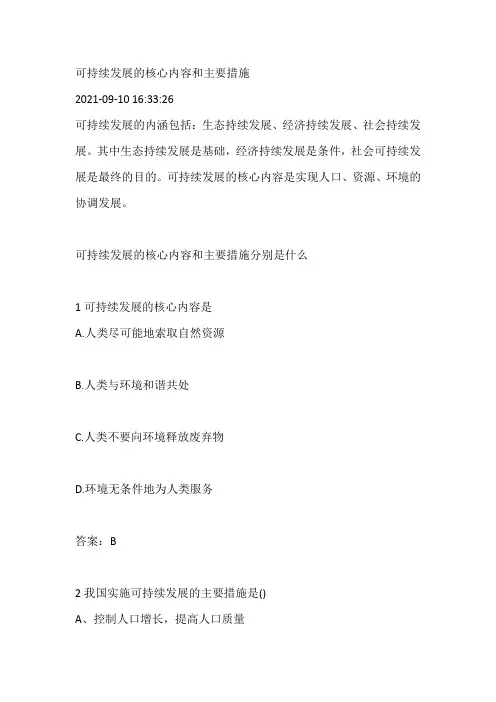 可持续发展的核心内容和主要措施

2021-09-10 16:33:26

可持续发展的内涵包括：生态持续发展、经济持续发展、社会持续发展。其中生态持续发展是基础，经济持续发展是条件，社会可持续发展是最终的目的。可持续发展的核心内容是实现人口、资源、环境的协调发展。

可持续发展的核心内容和主要措施分别是什么

1 可持续发展的核心内容是

A.人类尽可能地索取自然资源

B.人类与环境和谐共处

C.人类不要向环境释放废弃物

D.环境无条件地为人类服务

答案：B

2 我国实施可持续发展的主要措施是()

A、控制人口增长，提高人口质量